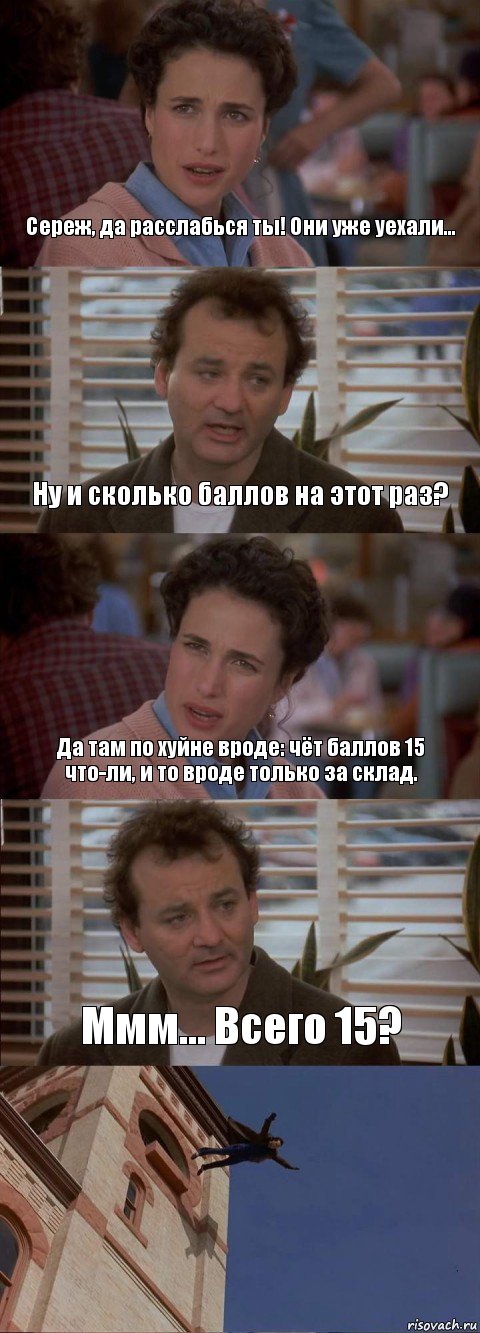 Сереж, да расслабься ты! Они уже уехали...

Ну и сколько баллов на этот раз?

Да там по хуйне вроде: чёт баллов 15 что-ли, и то вроде только за склад.

Ммм... Всего 15?

risovach.ru